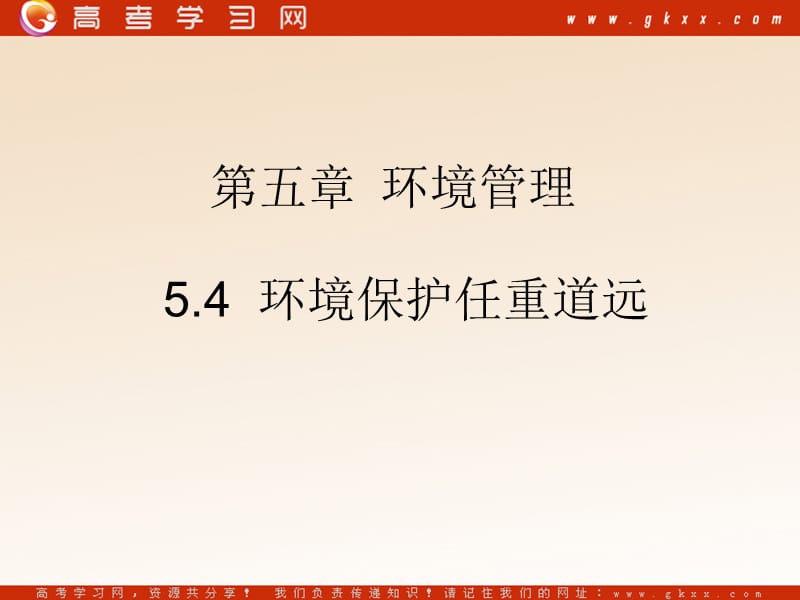 高考学习网 www.gkxx.com

第五章 环境管理

5.4 环境保护任重道远

高考学习网，资源共分享！ 我们负责传递知识！请记住我们的网址：www.gkxx.com